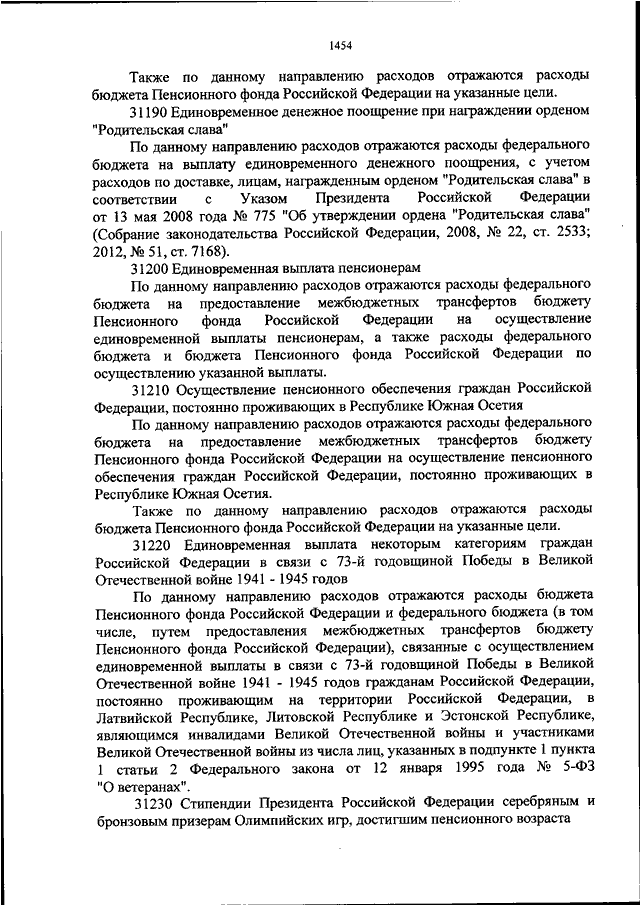 1454

Также по данному направлению расходов отражаются расходы бюджета Пенсионного фонда Российской Федерации на указанные цели.

31190 Единовременное денежное поощрение при награждении орденом "Родительская слава"

По данному направлению расходов отражаются расходы федерального бюджета на выплату единовременного денежного поощрения, с учетом расходов по доставке, лицам, награжденным орденом "Родительская слава" в соответствии с Указом Президента Российской Федерации от 13 мая 2008 года № 775 "Об утверждении ордена "Родительская слава" (Собрание законодательства Российской Федерации, 2008, № 22, ст. 2533; 2012, № 51, ст. 7168).

31200 Единовременная выплата пенсионерам

По данному направлению расходов отражаются расходы федерального бюджета на предоставление межбюджетных трансфертов бюджету Пенсионного фонда Российской Федерации на осуществление единовременной выплаты пенсионерам, а также расходы федерального бюджета и бюджета Пенсионного фонда Российской Федерации по осуществлению указанной выплаты.

31210 Осуществление пенсионного обеспечения граждан Российской Федерации, постоянно проживающих в Республике Южная Осетия

По данному направлению расходов отражаются расходы федерального бюджета на предоставление межбюджетных трансфертов бюджету Пенсионного фонда Российской Федерации на осуществление пенсионного обеспечения граждан Российской Федерации, постоянно проживающих в Республике Южная Осетия.

Также по данному направлению расходов отражаются расходы бюджета Пенсионного фонда Российской Федерации на указанные цели.

31220 Единовременная выплата некоторым категориям граждан Российской Федерации в связи с 73-й годовщиной Победы в Великой Отечественной войне 1941 - 1945 годов

По данному направлению расходов отражаются расходы бюджета Пенсионного фонда Российской Федерации и федерального бюджета (в том числе, путем предоставления межбюджетных трансфертов бюджету Пенсионного фонда Российской Федерации), связанные с осуществлением единовременной выплаты в связи с 73-й годовщиной Победы в Великой Отечественной войне 1941 - 1945 годов гражданам Российской Федерации, постоянно проживающим на территории Российской Федерации, в Латвийской Республике, Литовской Республике и Эстонской Республике, являющимся инвалидами Великой Отечественной войны и участниками Великой Отечественной войны из числа лиц, указанных в подпункте 1 пункта 1 статьи 2 Федерального закона от 12 января 1995 года № 5-ФЗ "О ветеранах".

31230 Стипендии Президента Российской Федерации серебряным и бронзовым призерам Олимпийских игр, достигшим пенсионного возраста